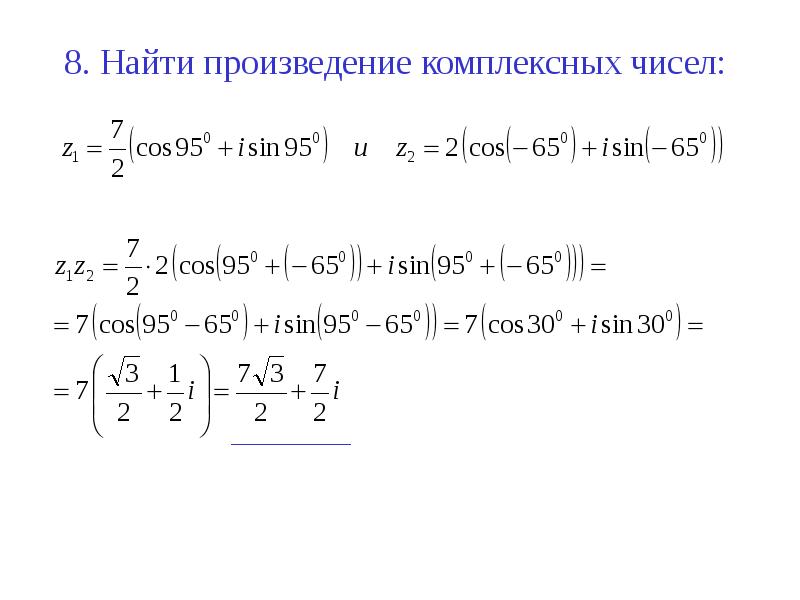 8. Найти произведение комплексных чисел:

$z_1 = \frac{7}{2}\left(\cos 95^0 + i\sin 95^0\right)$ и $z_2 = 2\left(\cos\left(-65^0\right) + i\sin\left(-65^0\right)\right)$

$z_1 z_2 = \frac{7}{2}\cdot 2\left(\cos\left(95^0 + \left(-65^0\right)\right) + i\sin\left(95^0 + \left(-65^0\right)\right)\right) =$

$= 7\left(\cos\left(95^0 - 65^0\right) + i\sin\left(95^0 - 65^0\right)\right) = 7\left(\cos 30^0 + i\sin 30^0\right) =$

$= 7\left(\frac{\sqrt{3}}{2} + \frac{1}{2}i\right) = \frac{7\sqrt{3}}{2} + \frac{7}{2}i$